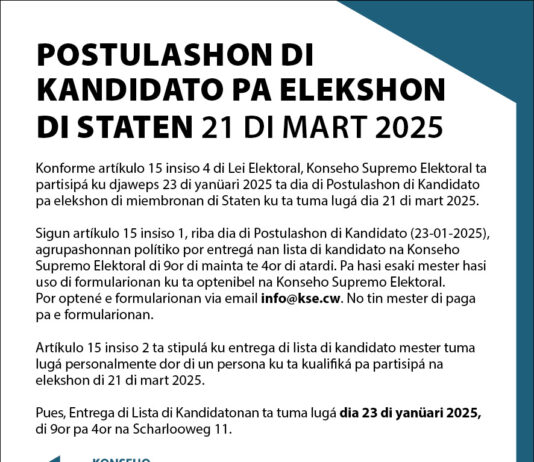 POSTULASHON DI KANDIDATO PA ELEKSHON DI STATEN 21 DI MART 2025

Konforme artíkulo 15 insiso 4 di Lei Elektoral, Konseho Supremo Elektoral ta partisipá ku djaweps 23 di yanüari 2025 ta dia di Postulashon di Kandidato pa elekshon di miembronan di Staten ku ta tuma lugá dia 21 di mart 2025.

Sigun artíkulo 15 insiso 1, riba dia di Postulashon di Kandidato (23-01-2025), agrupashonnan polítiko por entregá nan lista di kandidato na Konseho Supremo Elektoral di 9or di mainta te 4or di atardi. Pa hasi esaki mester hasi uso di formularionan ku ta optenibel na Konseho Supremo Elektoral. Por optené e formularionan via email info@kse.cw. No tin mester di paga pa e formularionan.

Artíkulo 15 insiso 2 ta stipulá ku entrega di lista di kandidato mester tuma lugá personalmente dor di un persona ku ta kualifiká pa partisipá na elekshon di 21 di mart 2025.

Pues, Entrega di Lista di Kandidatonan ta tuma lugá dia 23 di yanüari 2025, di 9or pa 4or na Scharlooweg 11.

KONSEHO